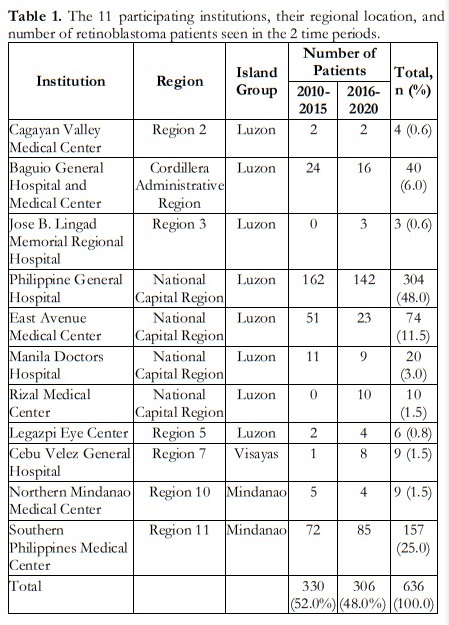 **Table 1.** The 11 participating institutions, their regional location, and number of retinoblastoma patients seen in the 2 time periods.

| Institution | Region | Island Group | Number of Patients 2010-2015 | Number of Patients 2016-2020 | Total, n (%) |
|---|---|---|---|---|---|
| Cagayan Valley Medical Center | Region 2 | Luzon | 2 | 2 | 4 (0.6) |
| Baguio General Hospital and Medical Center | Cordillera Administrative Region | Luzon | 24 | 16 | 40 (6.0) |
| Jose B. Lingad Memorial Regional Hospital | Region 3 | Luzon | 0 | 3 | 3 (0.6) |
| Philippine General Hospital | National Capital Region | Luzon | 162 | 142 | 304 (48.0) |
| East Avenue Medical Center | National Capital Region | Luzon | 51 | 23 | 74 (11.5) |
| Manila Doctors Hospital | National Capital Region | Luzon | 11 | 9 | 20 (3.0) |
| Rizal Medical Center | National Capital Region | Luzon | 0 | 10 | 10 (1.5) |
| Legazpi Eye Center | Region 5 | Luzon | 2 | 4 | 6 (0.8) |
| Cebu Velez General Hospital | Region 7 | Visayas | 1 | 8 | 9 (1.5) |
| Northern Mindanao Medical Center | Region 10 | Mindanao | 5 | 4 | 9 (1.5) |
| Southern Philippines Medical Center | Region 11 | Mindanao | 72 | 85 | 157 (25.0) |
| Total | | | 330 (52.0%) | 306 (48.0%) | 636 (100.0) |